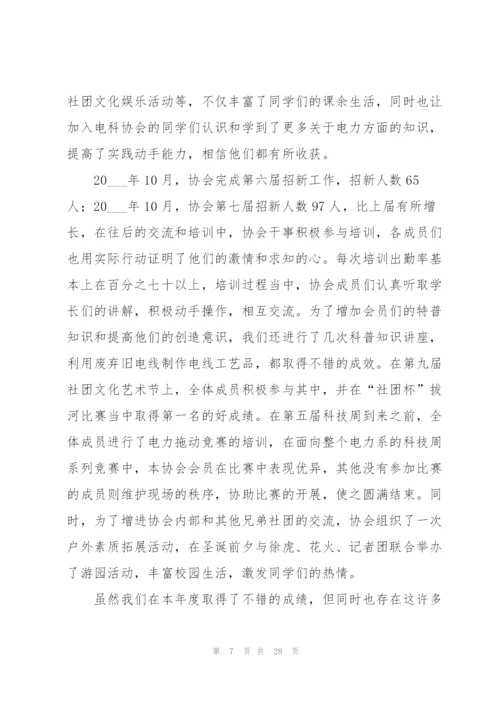 社团文化娱乐活动等，不仅丰富了同学们的课余生活，同时也让加入电科协会的同学们认识和学到了更多关于电力方面的知识，提高了实践动手能力，相信他们都有所收获。

20___年10月，协会完成第六届招新工作，招新人数65人；20___年10月，协会第七届招新人数97人，比上届有所增长，在往后的交流和培训中，协会干事积极参与培训，各成员们也用实际行动证明了他们的激情和求知的心。每次培训出勤率基本上在百分之七十以上，培训过程当中，协会成员们认真听取学长们的讲解，积极动手操作，相互交流。为了增加会员们的特普知识和提高他们的创造意识，我们还进行了几次科普知识讲座，利用废弃旧电线制作电线工艺品，都取得不错的成效。在第九届社团文化艺术节上，全体成员积极参与其中，并在“社团杯”拔河比赛当中取得第一名的好成绩。在第五届科技周到来之前，全体成员进行了电力拖动竞赛的培训，在面向整个电力系的科技周系列竞赛中，本协会会员在比赛中表现优异，其他没有参加比赛的成员则维护现场的秩序，协助比赛的开展，使之圆满结束。同时，为了增进协会内部和其他兄弟社团的交流，协会组织了一次户外素质拓展活动，在圣诞前夕与徐虎、花火、记者团联合举办了游园活动，丰富校园生活，激发同学们的热情。

虽然我们在本年度取得了不错的成绩，但同时也存在这许多

第 7 页 共 28 页